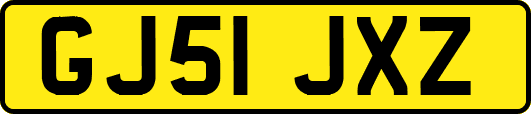 GJ51 JXZ